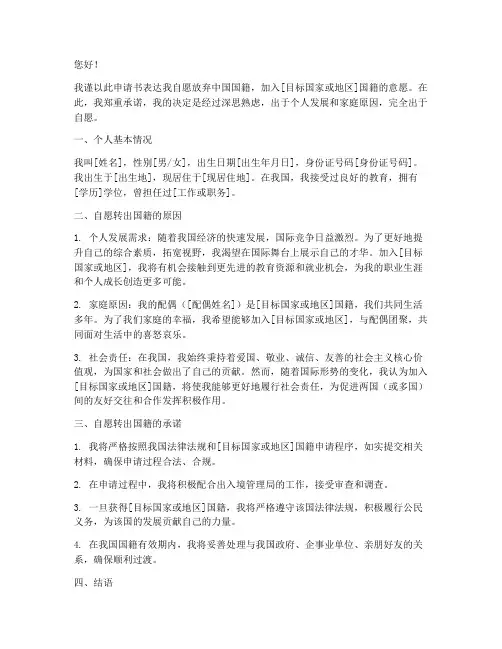 您好！

我谨以此申请书表达我自愿放弃中国国籍，加入[目标国家或地区]国籍的意愿。在此，我郑重承诺，我的决定是经过深思熟虑，出于个人发展和家庭原因，完全出于自愿。

一、个人基本情况

我叫[姓名]，性别[男/女]，出生日期[出生年月日]，身份证号码[身份证号码]。我出生于[出生地]，现居住于[现居住地]。在我国，我接受过良好的教育，拥有[学历]学位，曾担任过[工作或职务]。

二、自愿转出国籍的原因

1. 个人发展需求：随着我国经济的快速发展，国际竞争日益激烈。为了更好地提升自己的综合素质，拓宽视野，我渴望在国际舞台上展示自己的才华。加入[目标国家或地区]，我将有机会接触到更先进的教育资源和就业机会，为我的职业生涯和个人成长创造更多可能。

2. 家庭原因：我的配偶（[配偶姓名]）是[目标国家或地区]国籍，我们共同生活多年。为了我们家庭的幸福，我希望能够加入[目标国家或地区]，与配偶团聚，共同面对生活中的喜怒哀乐。

3. 社会责任：在我国，我始终秉持着爱国、敬业、诚信、友善的社会主义核心价值观，为国家和社会做出了自己的贡献。然而，随着国际形势的变化，我认为加入[目标国家或地区]国籍，将使我能够更好地履行社会责任，为促进两国（或多国）间的友好交往和合作发挥积极作用。

三、自愿转出国籍的承诺

1. 我将严格按照我国法律法规和[目标国家或地区]国籍申请程序，如实提交相关材料，确保申请过程合法、合规。

2. 在申请过程中，我将积极配合出入境管理局的工作，接受审查和调查。

3. 一旦获得[目标国家或地区]国籍，我将严格遵守该国法律法规，积极履行公民义务，为该国的发展贡献自己的力量。

4. 在我国国籍有效期内，我将妥善处理与我国政府、企事业单位、亲朋好友的关系，确保顺利过渡。

四、结语